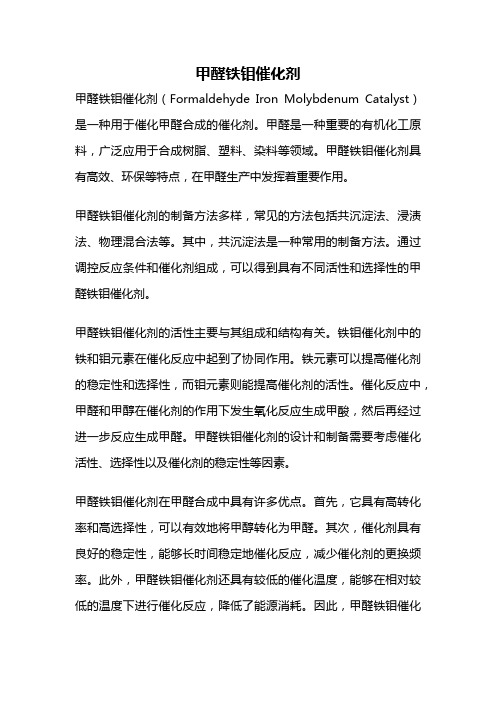 甲醛铁钼催化剂

甲醛铁钼催化剂（Formaldehyde Iron Molybdenum Catalyst）是一种用于催化甲醛合成的催化剂。甲醛是一种重要的有机化工原料，广泛应用于合成树脂、塑料、染料等领域。甲醛铁钼催化剂具有高效、环保等特点，在甲醛生产中发挥着重要作用。

甲醛铁钼催化剂的制备方法多样，常见的方法包括共沉淀法、浸渍法、物理混合法等。其中，共沉淀法是一种常用的制备方法。通过调控反应条件和催化剂组成，可以得到具有不同活性和选择性的甲醛铁钼催化剂。

甲醛铁钼催化剂的活性主要与其组成和结构有关。铁钼催化剂中的铁和钼元素在催化反应中起到了协同作用。铁元素可以提高催化剂的稳定性和选择性，而钼元素则能提高催化剂的活性。催化反应中，甲醛和甲醇在催化剂的作用下发生氧化反应生成甲酸，然后再经过进一步反应生成甲醛。甲醛铁钼催化剂的设计和制备需要考虑催化活性、选择性以及催化剂的稳定性等因素。

甲醛铁钼催化剂在甲醛合成中具有许多优点。首先，它具有高转化率和高选择性，可以有效地将甲醇转化为甲醛。其次，催化剂具有良好的稳定性，能够长时间稳定地催化反应，减少催化剂的更换频率。此外，甲醛铁钼催化剂还具有较低的催化温度，能够在相对较低的温度下进行催化反应，降低了能源消耗。因此，甲醛铁钼催化